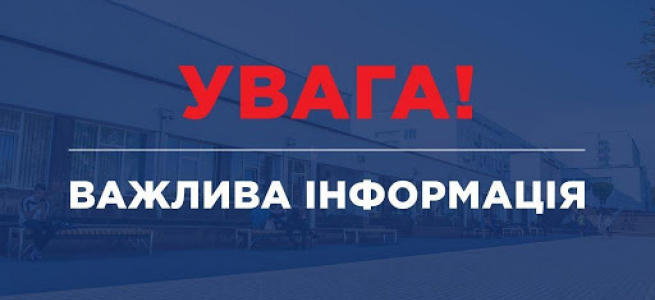 УВАГА!

ВАЖЛИВА ІНФОРМАЦІЯ